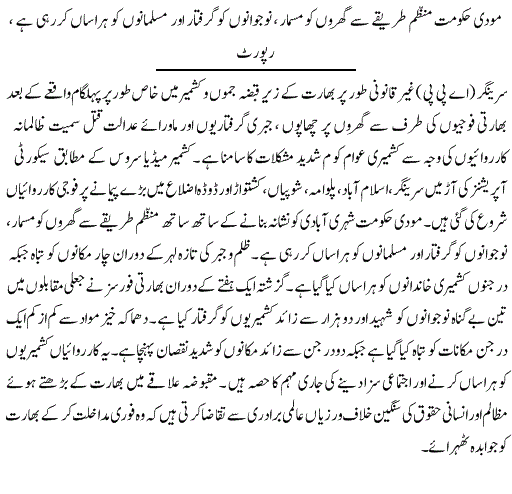 مودی حکومت منظم طریقے سے گھروں کو مسمار، نوجوانوں کو گرفتار اور مسلمانوں کو ہراساں کر رہی ہے، رپورٹ

سرینگر (اے پی پی) غیر قانونی طور پر بھارت کے زیر قبضہ جموں وکشمیر میں خاص طور پر پہلگام واقعے کے بعد بھارتی فوجیوں کی طرف سے گھروں پر چھاپوں، جبری گرفتاریوں اور ماورائے عدالت قتل سمیت ظالمانہ کارروائیوں کی وجہ سے کشمیری عوام کو م شدید مشکلات کا سامنا ہے۔ کشمیر میڈیا سروس کے مطابق سیکورٹی آپریشنز کی آڑ میں سرینگر، اسلام آباد، پلوامہ، شوپیاں، کشتواڑ اور ڈوڈہ اضلاع میں بڑے پیمانے پر فوجی کارروائیاں شروع کی گئی ہیں۔ مودی حکومت شہری آبادی کو نشانہ بنانے کے ساتھ ساتھ منظم طریقے سے گھروں کو مسمار، نوجوانوں کو گرفتار اور مسلمانوں کو ہراساں کر رہی ہے۔ ظلم وجبر کی تازہ لہر کے دوران چار مکانوں کو تباہ جبکہ درجنوں کشمیری خاندانوں کو ہراساں کیا گیا ہے۔ گزشتہ ایک ہفتے کے دوران بھارتی فورسز نے جعلی مقابلوں میں تین بے گناہ نوجوانوں کو شہید اور دو ہزار سے زائد کشمیریوں کو گرفتار کیا ہے۔ دھماکہ خیز مواد سے کم از کم ایک درجن مکانات کو تباہ کیا گیا ہے جبکہ دو درجن سے زائد مکانوں کو شدید نقصان پہنچا ہے۔ یہ کارروائیاں کشمیریوں کو ہراساں کرنے اور اجتماعی سزا دینے کی جاری مہم کا حصہ ہیں۔ مقبوضہ علاقے میں بھارت کے بڑھتے ہوئے مظالم اور انسانی حقوق کی سنگین خلاف ورزیاں عالمی برادری سے تقاضا کرتی ہیں کہ وہ فوری مداخلت کر کے بھارت کو جوابدہ ٹھہرائے۔